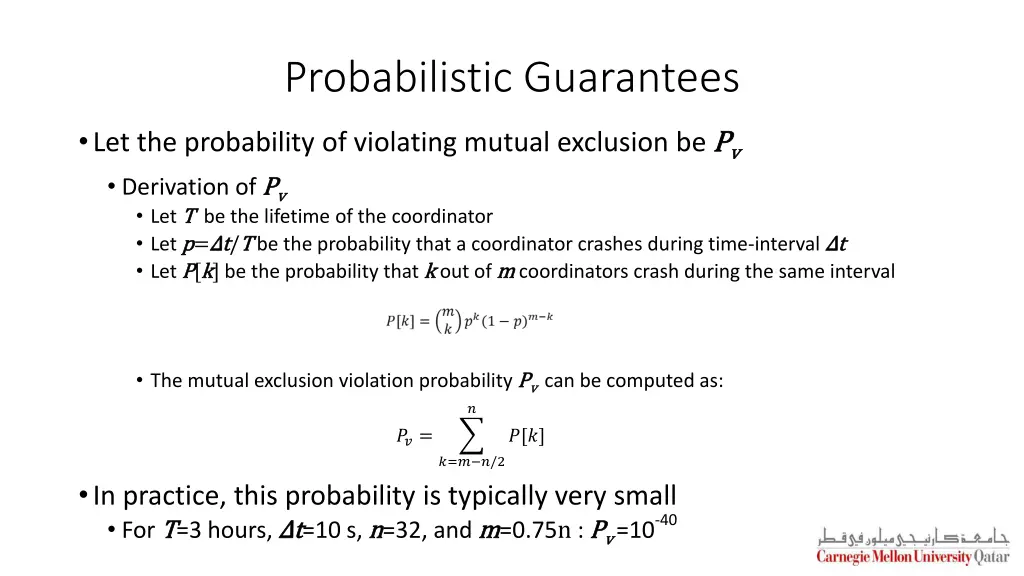 Probabilistic Guarantees

• Let the probability of violating mutual exclusion be $P_v$

• Derivation of $P_v$

• Let $T$ be the lifetime of the coordinator

• Let $p=\Delta t/T$ be the probability that a coordinator crashes during time-interval $\Delta t$

• Let $P[k]$ be the probability that $k$ out of $m$ coordinators crash during the same interval

$P[k] = \binom{m}{k} p^k (1-p)^{m-k}$

• The mutual exclusion violation probability $P_v$ can be computed as:

$P_v = \sum_{k=m-n/2}^{n} P[k]$

• In practice, this probability is typically very small

• For $T$=3 hours, $\Delta t$=10 s, $n$=32, and $m$=0.75n : $P_v$=$10^{-40}$

جامعة كارنيجي ميلون في قطر
Carnegie Mellon University Qatar